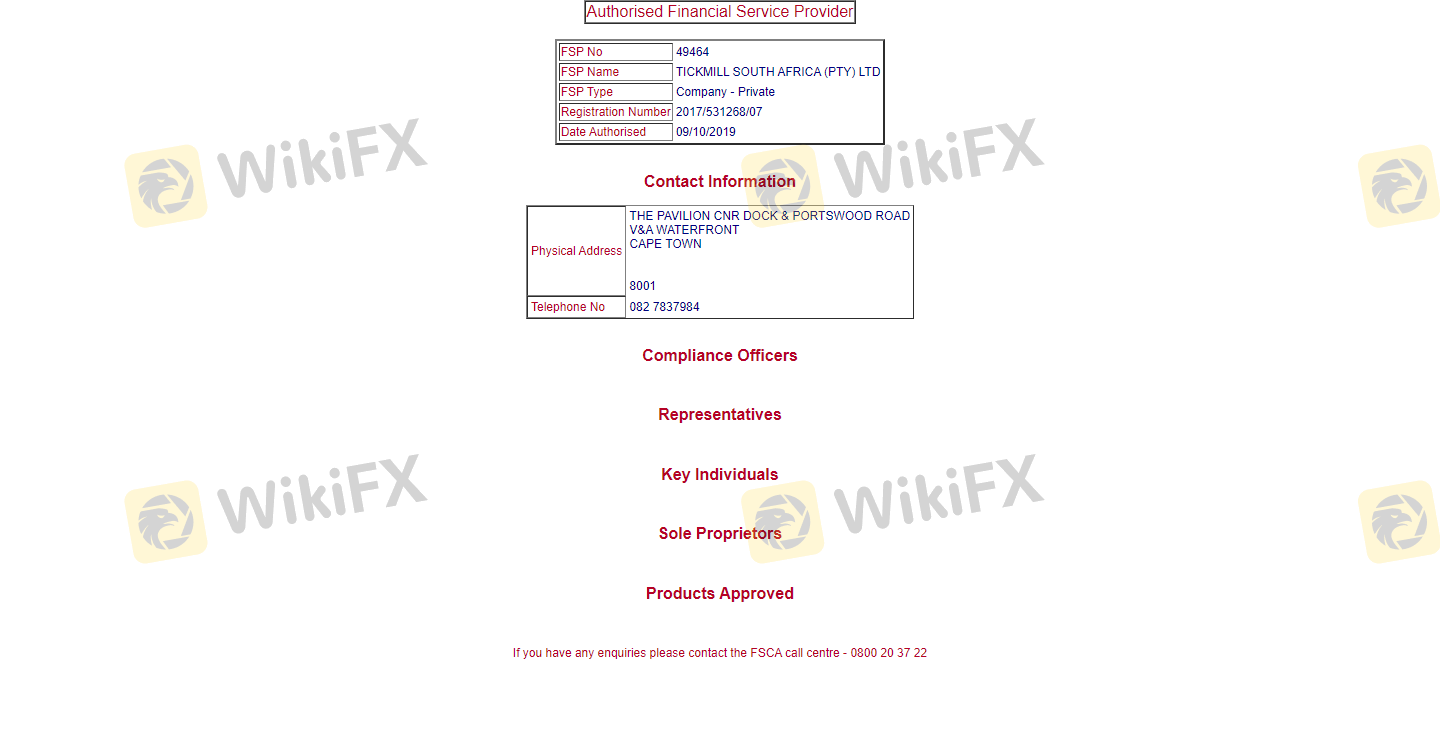 Authorised Financial Service Provider

| FSP No | 49464 |
|---|---|
| FSP Name | TICKMILL SOUTH AFRICA (PTY) LTD |
| FSP Type | Company - Private |
| Registration Number | 2017/531268/07 |
| Date Authorised | 09/10/2019 |

WikiFX WikiFX

Contact Information

| Physical Address | THE PAVILION CNR DOCK & PORTSWOOD ROAD V&A WATERFRONT CAPE TOWN 8001 |
|---|---|
| Telephone No | 082 7837984 |

Compliance Officers

Representatives

Key Individuals

WikiFX WikiFX

Sole Proprietors

Products Approved

If you have any enquiries please contact the FSCA call centre - 0800 20 37 22